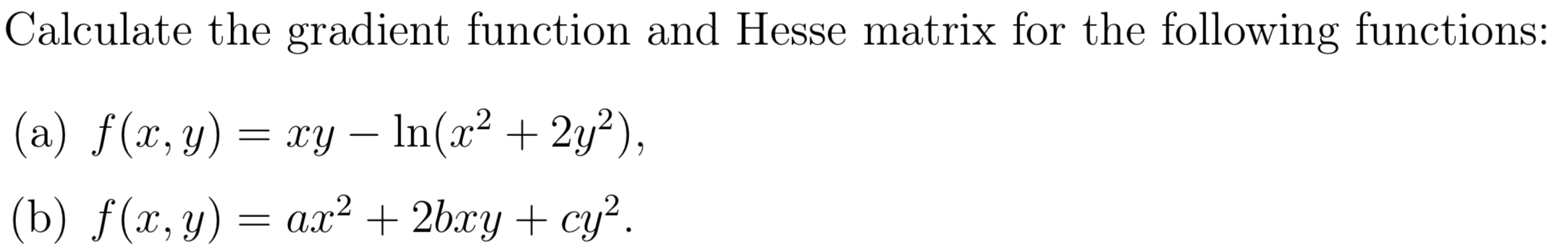 Calculate the gradient function and Hesse matrix for the following functions:

(a) $f(x, y) = xy - \ln(x^2 + 2y^2)$,

(b) $f(x, y) = ax^2 + 2bxy + cy^2$.